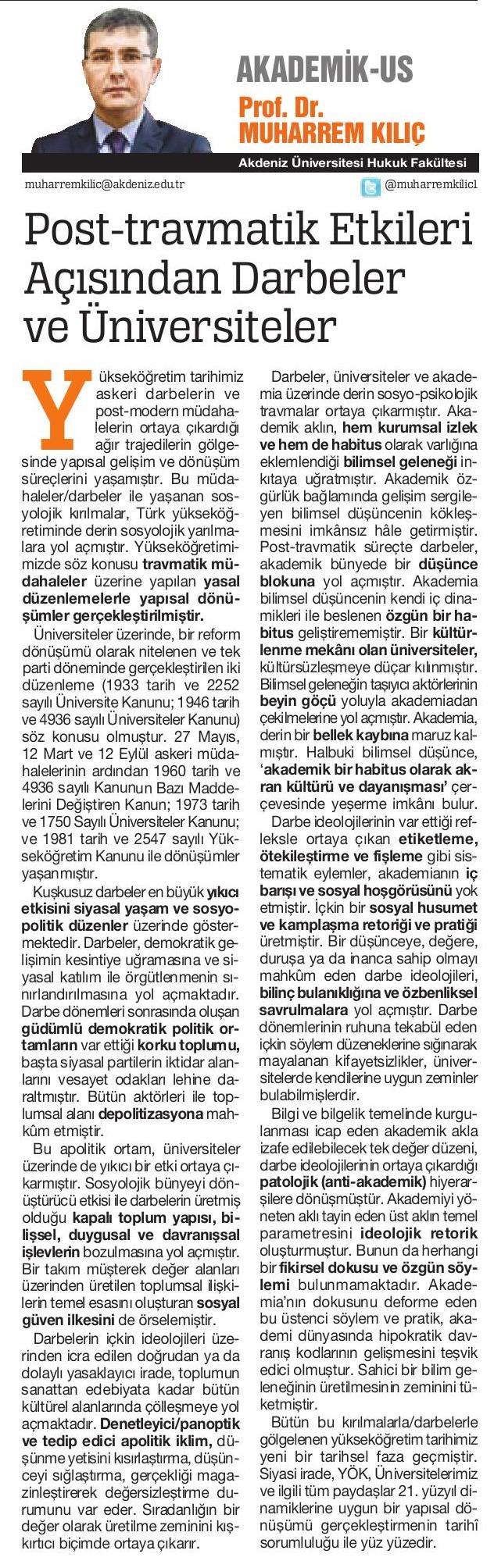 AKADEMİK-US
Prof. Dr.
MUHARREM KILIÇ
Akdeniz Üniversitesi Hukuk Fakültesi

muharremkilic@akdeniz.edu.tr
@muharremkilic1

Post-travmatik Etkileri Açısından Darbeler ve Üniversiteler

Yükseköğretim tarihimiz askeri darbelerin ve post-modern müdahalelerin ortaya çıkardığı ağır trajedilerin gölgesinde yapısal gelişim ve dönüşüm süreçlerini yaşamıştır. Bu müdahaleler/darbeler ile yaşanan sosyolojik kırılmalar, Türk yükseköğretiminde derin sosyolojik yarılmalara yol açmıştır. Yükseköğretimimizde söz konusu travmatik müdahaleler üzerine yapılan yasal düzenlemelerle yapısal dönüşümler gerçekleştirilmiştir.

Üniversiteler üzerinde, bir reform dönüşümü olarak nitelenen ve tek parti döneminde gerçekleştirilen iki düzenleme (1933 tarih ve 2252 sayılı Üniversite Kanunu; 1946 tarih ve 4936 sayılı Üniversiteler Kanunu) söz konusu olmuştur. 27 Mayıs, 12 Mart ve 12 Eylül askeri müdahalelerinin ardından 1960 tarih ve 4936 sayılı Kanunun Bazı Maddelerini Değiştiren Kanun; 1973 tarih ve 1750 Sayılı Üniversiteler Kanunu; ve 1981 tarih ve 2547 sayılı Yükseköğretim Kanunu ile dönüşümler yaşanmıştır.

Kuşkusuz darbeler en büyük yıkıcı etkisini siyasal yaşam ve sosyopolitik düzenler üzerinde göstermektedir. Darbeler, demokratik gelişimin kesintiye uğramasına ve siyasal katılım ile örgütlenmenin sınırlandırılmasına yol açmaktadır. Darbe dönemleri sonrasında oluşan güdümlü demokratik politik ortamların var ettiği korku toplumu, başta siyasal partilerin iktidar alanlarını vesayet odakları lehine daraltmıştır. Bütün aktörleri ile toplumsal alanı depolitizasyona mahkûm etmiştir.

Bu apolitik ortam, üniversiteler üzerinde de yıkıcı bir etki ortaya çıkarmıştır. Sosyolojik bünyeyi dönüştürücü etkisi ile darbelerin üretmiş olduğu kapalı toplum yapısı, bilişsel, duygusal ve davranışsal işlevlerin bozulmasına yol açmıştır. Bir takım müşterek değer alanları üzerinden üretilen toplumsal ilişkilerin temel esasını oluşturan sosyal güven ilkesini de örselemiştir.

Darbelerin içkin ideolojileri üzerinden icra edilen doğrudan ya da dolaylı yasaklayıcı irade, toplumun sanattan edebiyata kadar bütün kültürel alanlarında çölleşmeye yol açmaktadır. Denetleyici/panoptik ve tedip edici apolitik iklim, düşünme yetisini kısırlaştırma, düşünceyi sığlaştırma, gerçekliği magazinleştirerek değersizleştirme durumunu var eder. Sıradanlığın bir değer olarak üretilme zeminini kışkırtıcı biçimde ortaya çıkarır.

Darbeler, üniversiteler ve akademia üzerinde derin sosyo-psikolojik travmalar ortaya çıkarmıştır. Akademik aklın, hem kurumsal izlek ve hem de habitus olarak varlığına eklemlendiği bilimsel geleneği inkıtaya uğratmıştır. Akademik özgürlük bağlamında gelişim sergileyen bilimsel düşüncenin kökleşmesini imkânsız hâle getirmiştir. Post-travmatik süreçte darbeler, akademik bünyede bir düşünce blokuna yol açmıştır. Akademia bilimsel düşüncenin kendi iç dinamikleri ile beslenen özgün bir habitus geliştirememiştir. Bir kültürlenme mekânı olan üniversiteler, kültürsüzleşmeye düçar kılınmıştır. Bilimsel geleneğin taşıyıcı aktörlerinin beyin göçü yoluyla akademiadan çekilmelerine yol açmıştır. Akademia, derin bir bellek kaybına maruz kalmıştır. Halbuki bilimsel düşünce, 'akademik bir habitus olarak akran kültürü ve dayanışması' çerçevesinde yeşerme imkânı bulur.

Darbe ideolojilerinin var ettiği refleksle ortaya çıkan etiketleme, ötekileştirme ve fişleme gibi sistematik eylemler, akademianın iç barışı ve sosyal hoşgörüsünü yok etmiştir. İçkin bir sosyal husumet ve kamplaşma retoriği ve pratiği üretmiştir. Bir düşünceye, değere, duruşa ya da inanca sahip olmayı mahkûm eden darbe ideolojileri, bilinç bulanıklığına ve özbenliksel savrulmalara yol açmıştır. Darbe dönemlerinin ruhuna tekabül eden içkin söylem düzeneklerine sığınarak mayalanan kifayetsizlikler, üniversitelerde kendilerine uygun zeminler bulabilmişlerdir.

Bilgi ve bilgelik temelinde kurgulanması icap eden akademik akla izafe edilebilecek tek değer düzeni, darbe ideolojilerinin ortaya çıkardığı patolojik (anti-akademik) hiyerarşilere dönüşmüştür. Akademiyi yöneten aklı tayin eden üst aklın temel parametresini ideolojik retorik oluşturmuştur. Bunun da herhangi bir fikirsel dokusu ve özgün söylemi bulunmamaktadır. Akademia'nın dokusunu deforme eden bu üstenci söylem ve pratik, akademi dünyasında hipokratik davranış kodlarının gelişmesini teşvik edici olmuştur. Sahici bir bilim geleneğinin üretilmesinin zeminini tüketmiştir.

Bütün bu kırılmalarla/darbelerle gölgelenen yükseköğretim tarihimiz yeni bir tarihsel faza geçmiştir. Siyasi irade, YÖK, Üniversitelerimiz ve ilgili tüm paydaşlar 21. yüzyıl dinamiklerine uygun bir yapısal dönüşümü gerçekleştirmenin tarihî sorumluluğu ile yüz yüzedir.